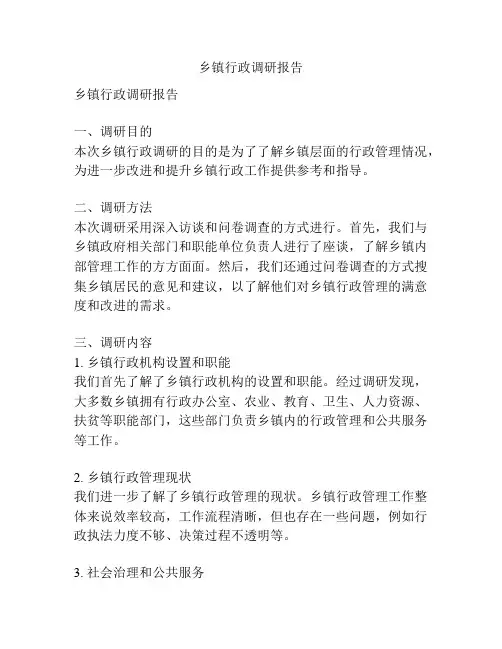 乡镇行政调研报告

乡镇行政调研报告

一、调研目的
本次乡镇行政调研的目的是为了了解乡镇层面的行政管理情况，为进一步改进和提升乡镇行政工作提供参考和指导。

二、调研方法
本次调研采用深入访谈和问卷调查的方式进行。首先，我们与乡镇政府相关部门和职能单位负责人进行了座谈，了解乡镇内部管理工作的方方面面。然后，我们还通过问卷调查的方式搜集乡镇居民的意见和建议，以了解他们对乡镇行政管理的满意度和改进的需求。

三、调研内容
1. 乡镇行政机构设置和职能
我们首先了解了乡镇行政机构的设置和职能。经过调研发现，大多数乡镇拥有行政办公室、农业、教育、卫生、人力资源、扶贫等职能部门，这些部门负责乡镇内的行政管理和公共服务等工作。

2. 乡镇行政管理现状
我们进一步了解了乡镇行政管理的现状。乡镇行政管理工作整体来说效率较高，工作流程清晰，但也存在一些问题，例如行政执法力度不够、决策过程不透明等。

3. 社会治理和公共服务